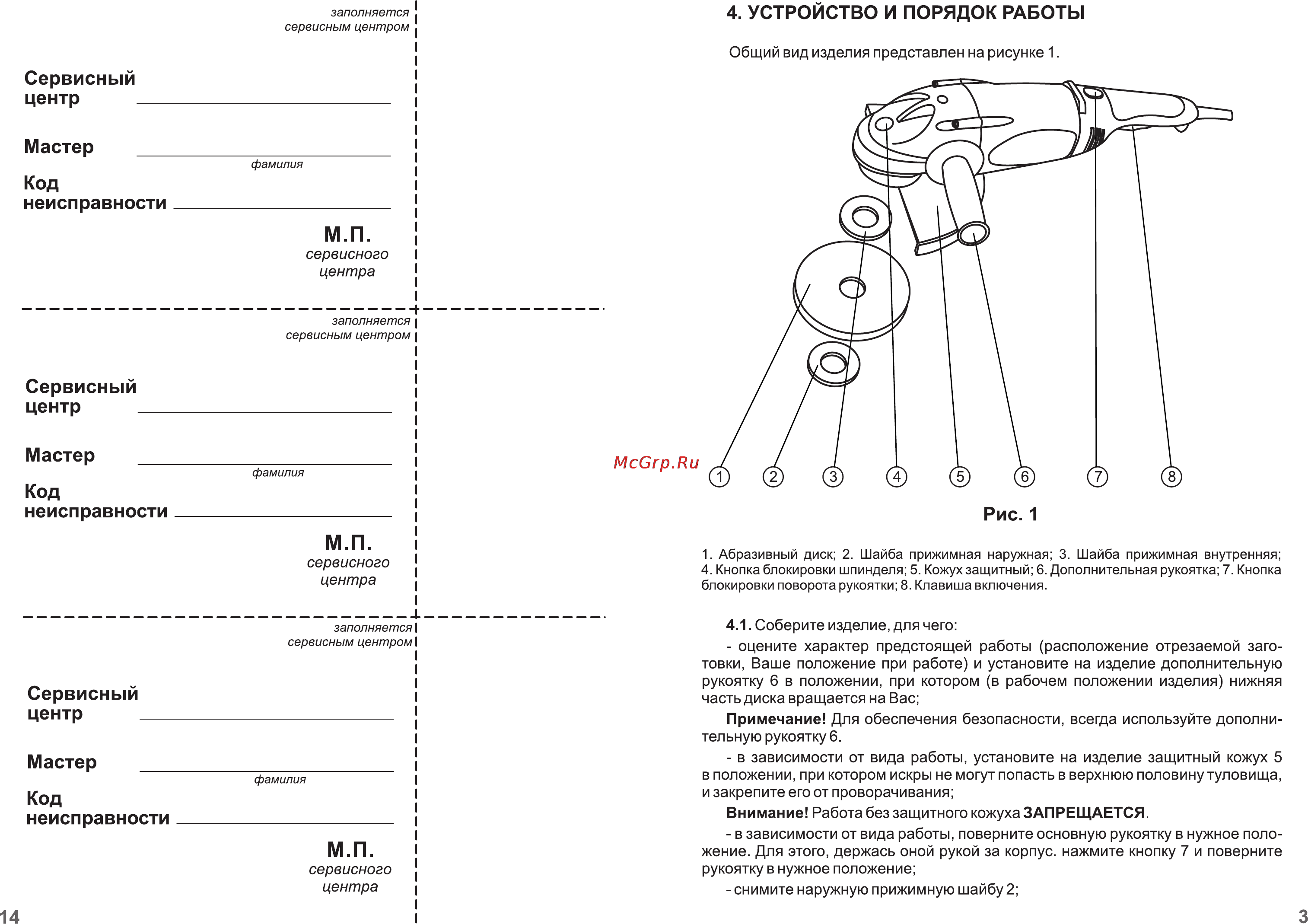 заполняется сервисным центром

Сервисный центр

Мастер
фамилия

Код неисправности

М.П.
сервисного центра

заполняется сервисным центром

Сервисный центр

Мастер
фамилия

Код неисправности

М.П.
сервисного центра

заполняется сервисным центром

Сервисный центр

Мастер
фамилия

Код неисправности

М.П.
сервисного центра

14

4. УСТРОЙСТВО И ПОРЯДОК РАБОТЫ

Общий вид изделия представлен на рисунке 1.

McGrp.Ru

1 2 3 4 5 6 7 8

Рис. 1

1. Абразивный диск; 2. Шайба прижимная наружная; 3. Шайба прижимная внутренняя; 4. Кнопка блокировки шпинделя; 5. Кожух защитный; 6. Дополнительная рукоятка; 7. Кнопка блокировки поворота рукоятки; 8. Клавиша включения.

4.1. Соберите изделие, для чего:

- оцените характер предстоящей работы (расположение отрезаемой заготовки, Ваше положение при работе) и установите на изделие дополнительную рукоятку 6 в положении, при котором (в рабочем положении изделия) нижняя часть диска вращается на Вас;

Примечание! Для обеспечения безопасности, всегда используйте дополнительную рукоятку 6.

- в зависимости от вида работы, установите на изделие защитный кожух 5 в положении, при котором искры не могут попасть в верхнюю половину туловища, и закрепите его от проворачивания;

Внимание! Работа без защитного кожуха ЗАПРЕЩАЕТСЯ.

- в зависимости от вида работы, поверните основную рукоятку в нужное положение. Для этого, держась оной рукой за корпус. нажмите кнопку 7 и поверните рукоятку в нужное положение;

- снимите наружную прижимную шайбу 2;

3